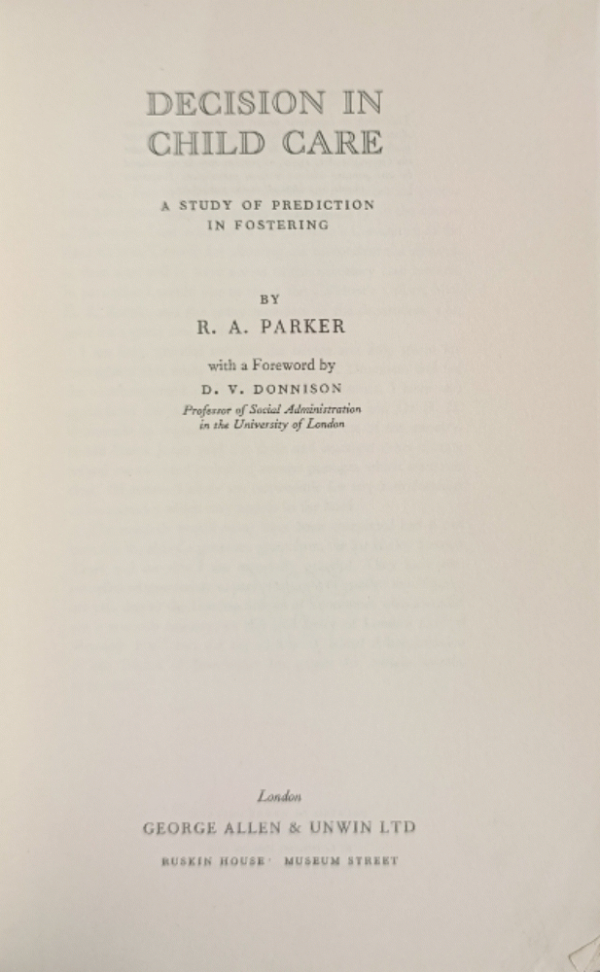 DECISION IN
CHILD CARE

A STUDY OF PREDICTION
IN FOSTERING

BY

R. A. PARKER

with a Foreword by

D. V. DONNISON

Professor of Social Administration
in the University of London

London

GEORGE ALLEN & UNWIN LTD

RUSKIN HOUSE · MUSEUM STREET